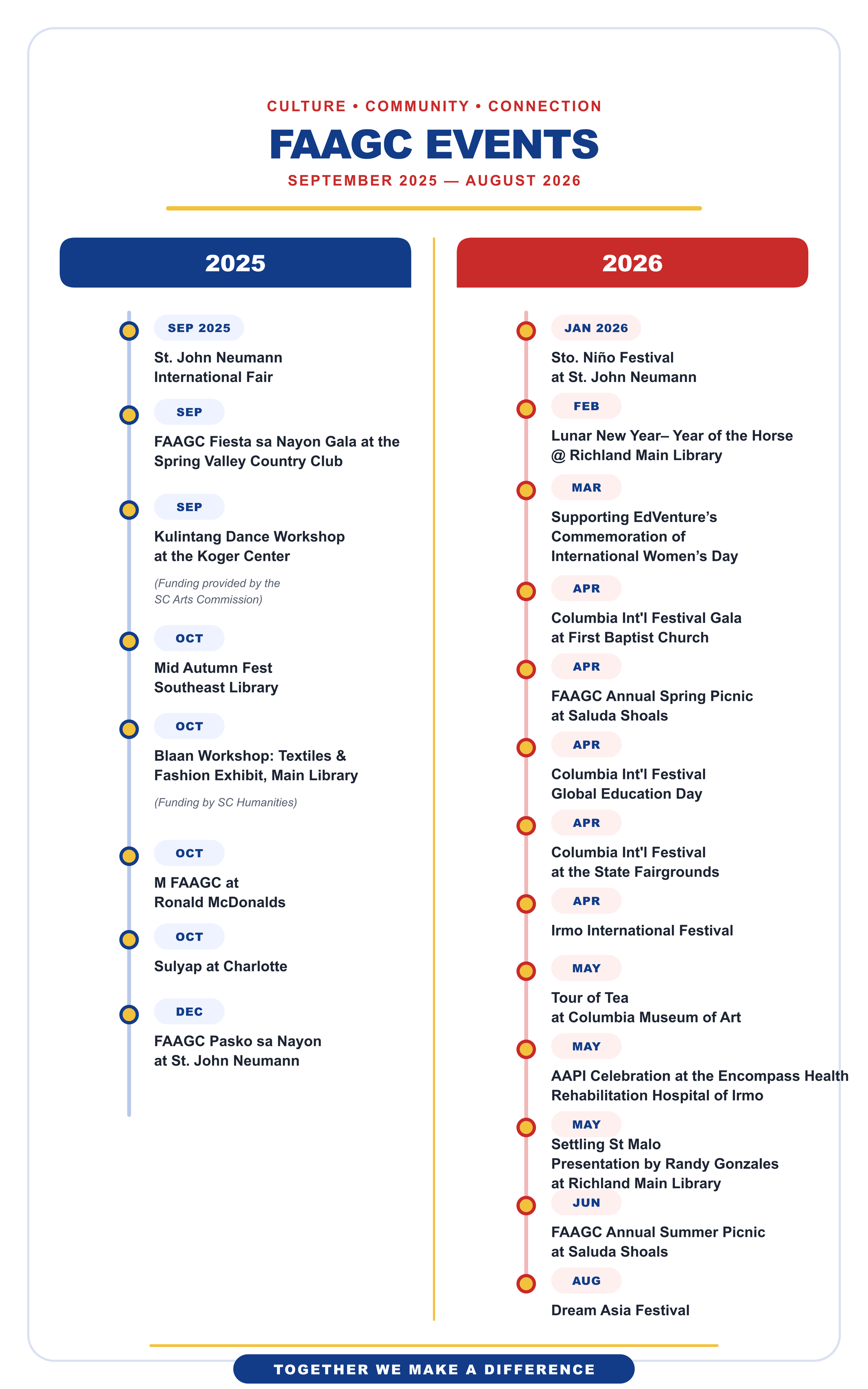 CULTURE • COMMUNITY • CONNECTION

FAAGC EVENTS

SEPTEMBER 2025 — AUGUST 2026

2025

SEP 2025

St. John Neumann International Fair

SEP

FAAGC Fiesta sa Nayon Gala at the Spring Valley Country Club

SEP

Kulintang Dance Workshop at the Koger Center

(Funding provided by the SC Arts Commission)

OCT

Mid Autumn Fest Southeast Library

OCT

Blaan Workshop: Textiles & Fashion Exhibit, Main Library

(Funding by SC Humanities)

OCT

M FAAGC at Ronald McDonalds

OCT

Sulyap at Charlotte

DEC

FAAGC Pasko sa Nayon at St. John Neumann

2026

JAN 2026

Sto. Niño Festival at St. John Neumann

FEB

Lunar New Year– Year of the Horse @ Richland Main Library

MAR

Supporting EdVenture's Commemoration of International Women's Day

APR

Columbia Int'l Festival Gala at First Baptist Church

APR

FAAGC Annual Spring Picnic at Saluda Shoals

APR

Columbia Int'l Festival Global Education Day

APR

Columbia Int'l Festival at the State Fairgrounds

APR

Irmo International Festival

MAY

Tour of Tea at Columbia Museum of Art

MAY

AAPI Celebration at the Encompass Health Rehabilitation Hospital of Irmo

MAY

Settling St Malo Presentation by Randy Gonzales at Richland Main Library

JUN

FAAGC Annual Summer Picnic at Saluda Shoals

AUG

Dream Asia Festival

TOGETHER WE MAKE A DIFFERENCE